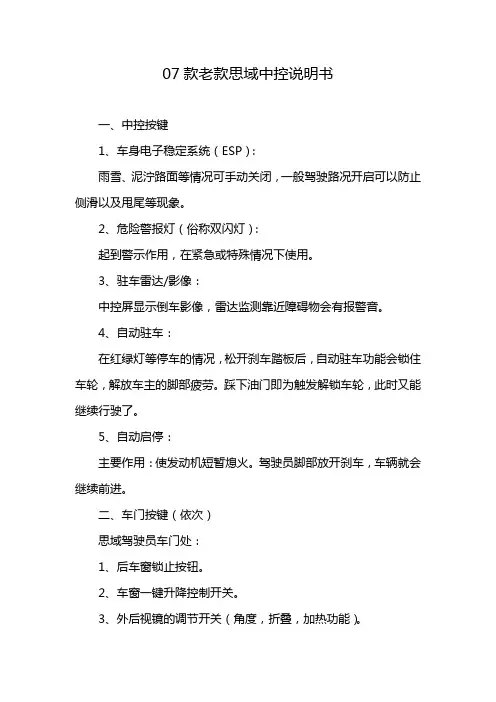 07 款老款思域中控说明书

一、中控按键

1、车身电子稳定系统（ESP）：

雨雪、泥泞路面等情况可手动关闭，一般驾驶路况开启可以防止侧滑以及甩尾等现象。

2、危险警报灯（俗称双闪灯）：

起到警示作用，在紧急或特殊情况下使用。

3、驻车雷达/影像：

中控屏显示倒车影像，雷达监测靠近障碍物会有报警音。

4、自动驻车：

在红绿灯等停车的情况，松开刹车踏板后，自动驻车功能会锁住车轮，解放车主的脚部疲劳。踩下油门即为触发解锁车轮，此时又能继续行驶了。

5、自动启停：

主要作用：使发动机短暂熄火。驾驶员脚部放开刹车，车辆就会继续前进。

二、车门按键（依次）

思域驾驶员车门处：

1、后车窗锁止按钮。

2、车窗一键升降控制开关。

3、外后视镜的调节开关（角度，折叠，加热功能）。